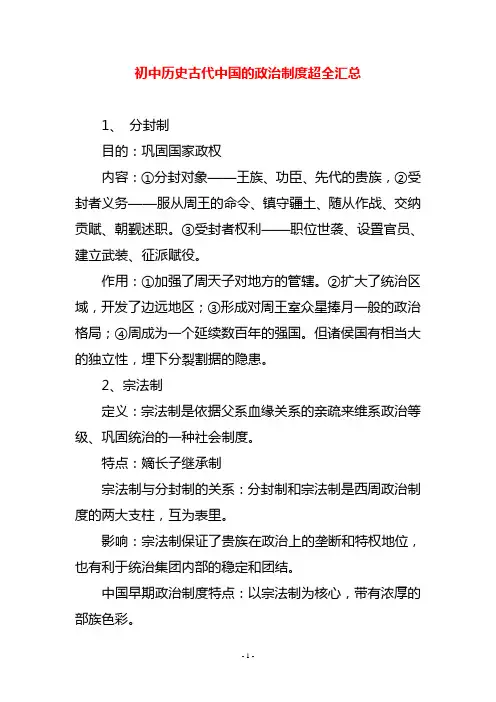 初中历史古代中国的政治制度超全汇总

1、 分封制

目的：巩固国家政权

内容：①分封对象——王族、功臣、先代的贵族，②受封者义务——服从周王的命令、镇守疆土、随从作战、交纳贡赋、朝觐述职。③受封者权利——职位世袭、设置官员、建立武装、征派赋役。

作用：①加强了周天子对地方的管辖。②扩大了统治区域，开发了边远地区；③形成对周王室众星捧月一般的政治格局；④周成为一个延续数百年的强国。但诸侯国有相当大的独立性，埋下分裂割据的隐患。

2、宗法制

定义：宗法制是依据父系血缘关系的亲疏来维系政治等级、巩固统治的一种社会制度。

特点：嫡长子继承制

宗法制与分封制的关系：分封制和宗法制是西周政治制度的两大支柱，互为表里。

影响：宗法制保证了贵族在政治上的垄断和特权地位，也有利于统治集团内部的稳定和团结。

中国早期政治制度特点：以宗法制为核心，带有浓厚的部族色彩。

- 1 -